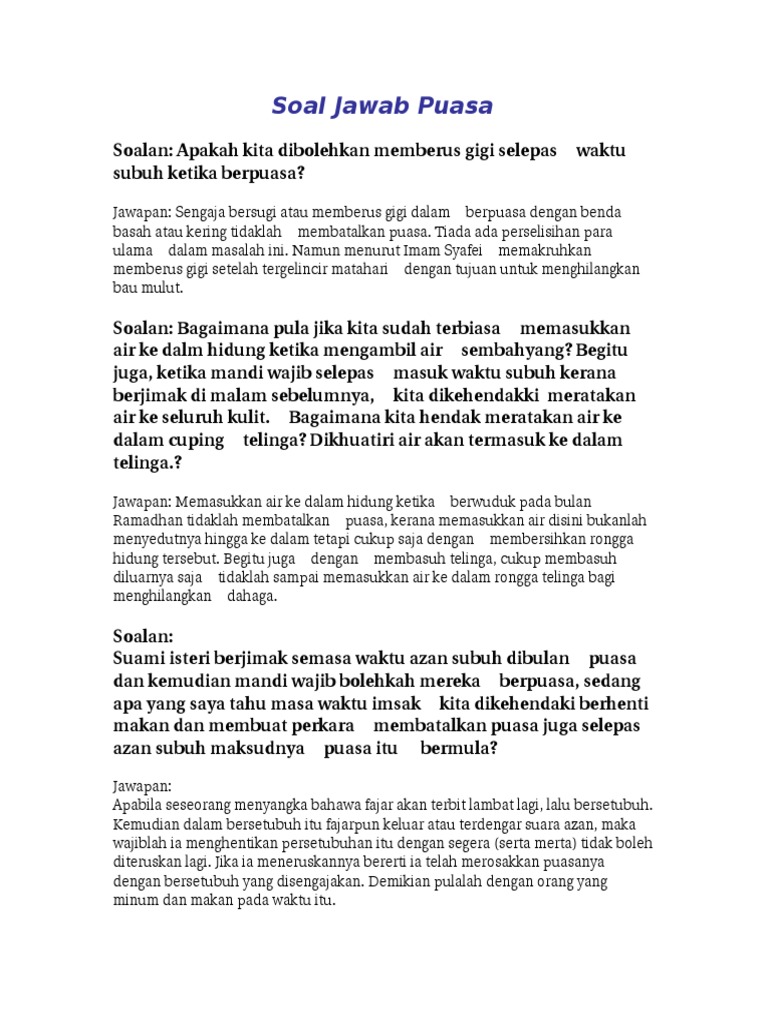 Soal Jawab Puasa

Soalan: Apakah kita dibolehkan memberus gigi selepas waktu subuh ketika berpuasa?

Jawapan: Sengaja bersugi atau memberus gigi dalam berpuasa dengan benda basah atau kering tidaklah membatalkan puasa. Tiada ada perselisihan para ulama dalam masalah ini. Namun menurut Imam Syafei memakruhkan memberus gigi setelah tergelincir matahari dengan tujuan untuk menghilangkan bau mulut.

Soalan: Bagaimana pula jika kita sudah terbiasa memasukkan air ke dalm hidung ketika mengambil air sembahyang? Begitu juga, ketika mandi wajib selepas masuk waktu subuh kerana berjimak di malam sebelumnya, kita dikehendakki meratakan air ke seluruh kulit. Bagaimana kita hendak meratakan air ke dalam cuping telinga? Dikhuatiri air akan termasuk ke dalam telinga.?

Jawapan: Memasukkan air ke dalam hidung ketika berwuduk pada bulan Ramadhan tidaklah membatalkan puasa, kerana memasukkan air disini bukanlah menyedutnya hingga ke dalam tetapi cukup saja dengan membersihkan rongga hidung tersebut. Begitu juga dengan membasuh telinga, cukup membasuh diluarnya saja tidaklah sampai memasukkan air ke dalam rongga telinga bagi menghilangkan dahaga.

Soalan:
Suami isteri berjimak semasa waktu azan subuh dibulan puasa dan kemudian mandi wajib bolehkah mereka berpuasa, sedang apa yang saya tahu masa waktu imsak kita dikehendaki berhenti makan dan membuat perkara membatalkan puasa juga selepas azan subuh maksudnya puasa itu bermula?

Jawapan:
Apabila seseorang menyangka bahawa fajar akan terbit lambat lagi, lalu bersetubuh. Kemudian dalam bersetubuh itu fajarpun keluar atau terdengar suara azan, maka wajiblah ia menghentikan persetubuhan itu dengan segera (serta merta) tidak boleh diteruskan lagi. Jika ia meneruskannya bererti ia telah merosakkan puasanya dengan bersetubuh yang disengajakan. Demikian pulalah dengan orang yang minum dan makan pada waktu itu.